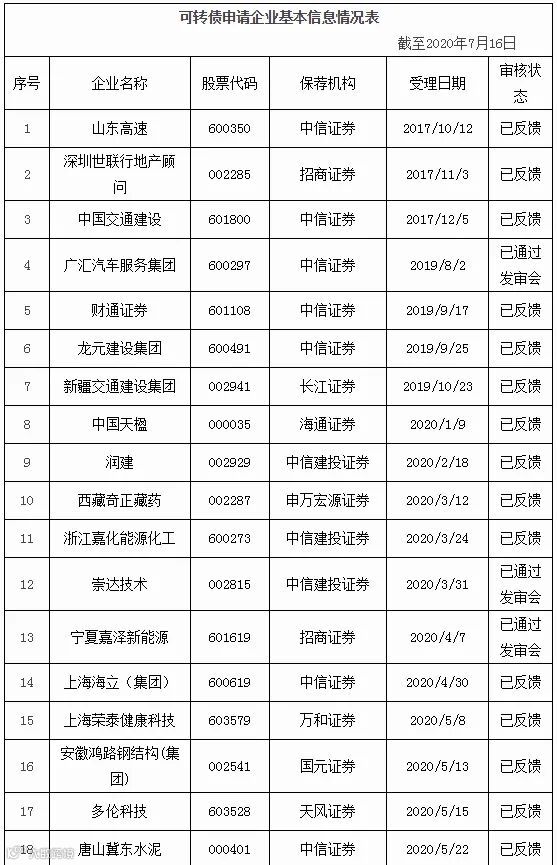 可转债申请企业基本信息情况表

截至2020年7月16日

| 序号 | 企业名称 | 股票代码 | 保荐机构 | 受理日期 | 审核状态 |
|---|---|---|---|---|---|
| 1 | 山东高速 | 600350 | 中信证券 | 2017/10/12 | 已反馈 |
| 2 | 深圳世联行地产顾问 | 002285 | 招商证券 | 2017/11/3 | 已反馈 |
| 3 | 中国交通建设 | 601800 | 中信证券 | 2017/12/5 | 已反馈 |
| 4 | 广汇汽车服务集团 | 600297 | 中信证券 | 2019/8/2 | 已通过发审会 |
| 5 | 财通证券 | 601108 | 中信证券 | 2019/9/17 | 已反馈 |
| 6 | 龙元建设集团 | 600491 | 中信证券 | 2019/9/25 | 已反馈 |
| 7 | 新疆交通建设集团 | 002941 | 长江证券 | 2019/10/23 | 已反馈 |
| 8 | 中国天楹 | 000035 | 海通证券 | 2020/1/9 | 已反馈 |
| 9 | 润建 | 002929 | 中信建投证券 | 2020/2/18 | 已反馈 |
| 10 | 西藏奇正藏药 | 002287 | 申万宏源证券 | 2020/3/12 | 已反馈 |
| 11 | 浙江嘉化能源化工 | 600273 | 中信建投证券 | 2020/3/24 | 已反馈 |
| 12 | 崇达技术 | 002815 | 中信建投证券 | 2020/3/31 | 已通过发审会 |
| 13 | 宁夏嘉泽新能源 | 601619 | 招商证券 | 2020/4/7 | 已通过发审会 |
| 14 | 上海海立（集团） | 600619 | 中信证券 | 2020/4/30 | 已反馈 |
| 15 | 上海荣泰健康科技 | 603579 | 万和证券 | 2020/5/8 | 已反馈 |
| 16 | 安徽鸿路钢结构(集团) | 002541 | 国元证券 | 2020/5/13 | 已反馈 |
| 17 | 多伦科技 | 603528 | 天风证券 | 2020/5/15 | 已反馈 |
| 18 | 唐山冀东水泥 | 000401 | 中信证券 | 2020/5/22 | 已反馈 |